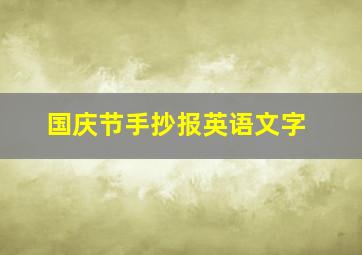 国庆节手抄报英语文字